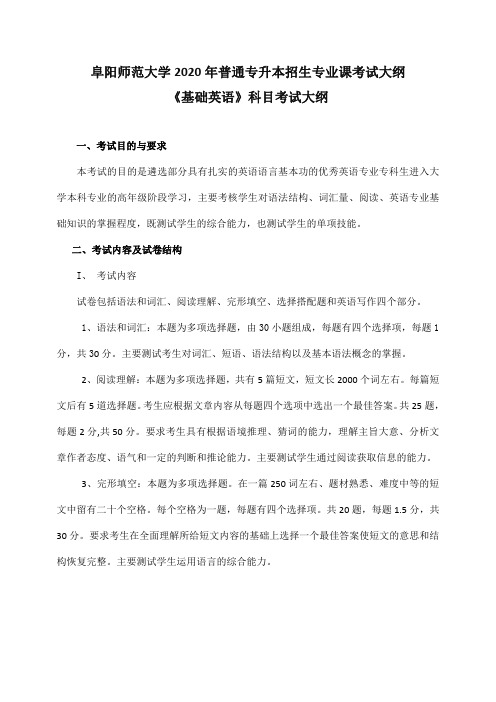 阜阳师范大学 2020 年普通专升本招生专业课考试大纲
《基础英语》科目考试大纲

一、考试目的与要求

本考试的目的是遴选部分具有扎实的英语语言基本功的优秀英语专业专科生进入大学本科专业的高年级阶段学习，主要考核学生对语法结构、词汇量、阅读、英语专业基础知识的掌握程度，既测试学生的综合能力，也测试学生的单项技能。

二、考试内容及试卷结构

I、 考试内容

试卷包括语法和词汇、阅读理解、完形填空、选择搭配题和英语写作四个部分。

1、语法和词汇：本题为多项选择题，由 30 小题组成，每题有四个选择项，每题 1 分，共 30 分。主要测试考生对词汇、短语、语法结构以及基本语法概念的掌握。

2、阅读理解：本题为多项选择题，共有 5 篇短文，短文长 2000 个词左右。每篇短文后有 5 道选择题。考生应根据文章内容从每题四个选项中选出一个最佳答案。共 25 题，每题 2 分,共 50 分。要求考生具有根据语境推理、猜词的能力，理解主旨大意、分析文章作者态度、语气和一定的判断和推论能力。主要测试学生通过阅读获取信息的能力。

3、完形填空：本题为多项选择题。在一篇 250 词左右、题材熟悉、难度中等的短文中留有二十个空格。每个空格为一题，每题有四个选择项。共 20 题，每题 1.5 分，共 30 分。要求考生在全面理解所给短文内容的基础上选择一个最佳答案使短文的意思和结构恢复完整。主要测试学生运用语言的综合能力。